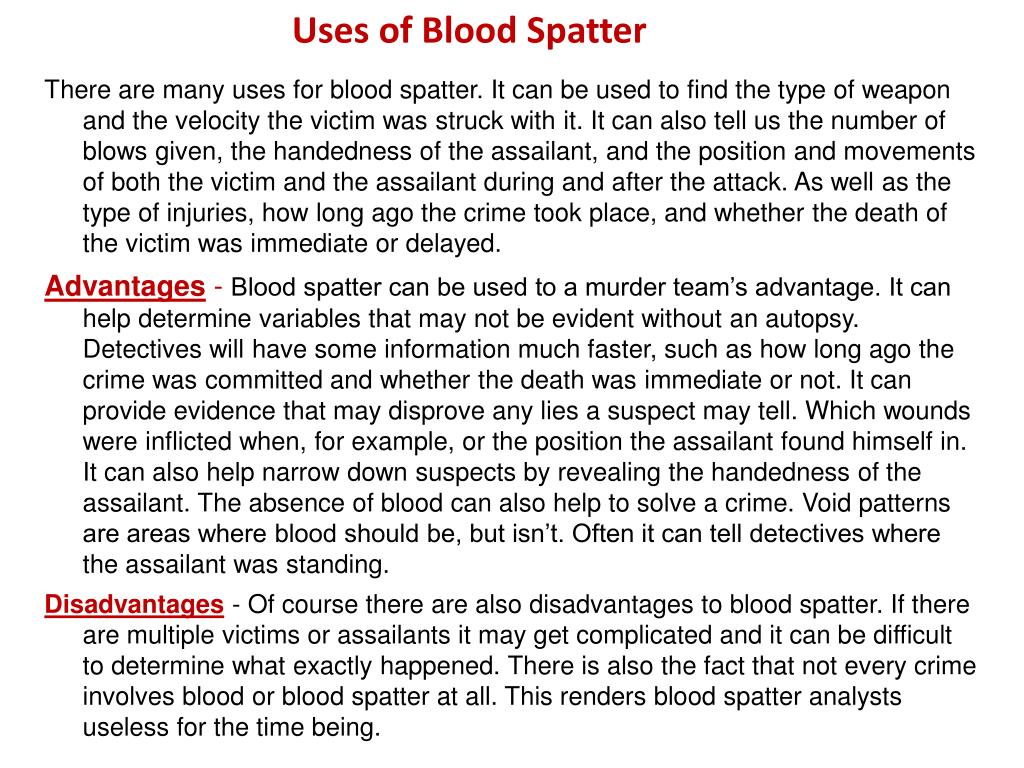 Uses of Blood Spatter

There are many uses for blood spatter. It can be used to find the type of weapon and the velocity the victim was struck with it. It can also tell us the number of blows given, the handedness of the assailant, and the position and movements of both the victim and the assailant during and after the attack. As well as the type of injuries, how long ago the crime took place, and whether the death of the victim was immediate or delayed.

Advantages - Blood spatter can be used to a murder team's advantage. It can help determine variables that may not be evident without an autopsy. Detectives will have some information much faster, such as how long ago the crime was committed and whether the death was immediate or not. It can provide evidence that may disprove any lies a suspect may tell. Which wounds were inflicted when, for example, or the position the assailant found himself in. It can also help narrow down suspects by revealing the handedness of the assailant. The absence of blood can also help to solve a crime. Void patterns are areas where blood should be, but isn't. Often it can tell detectives where the assailant was standing.

Disadvantages - Of course there are also disadvantages to blood spatter. If there are multiple victims or assailants it may get complicated and it can be difficult to determine what exactly happened. There is also the fact that not every crime involves blood or blood spatter at all. This renders blood spatter analysts useless for the time being.